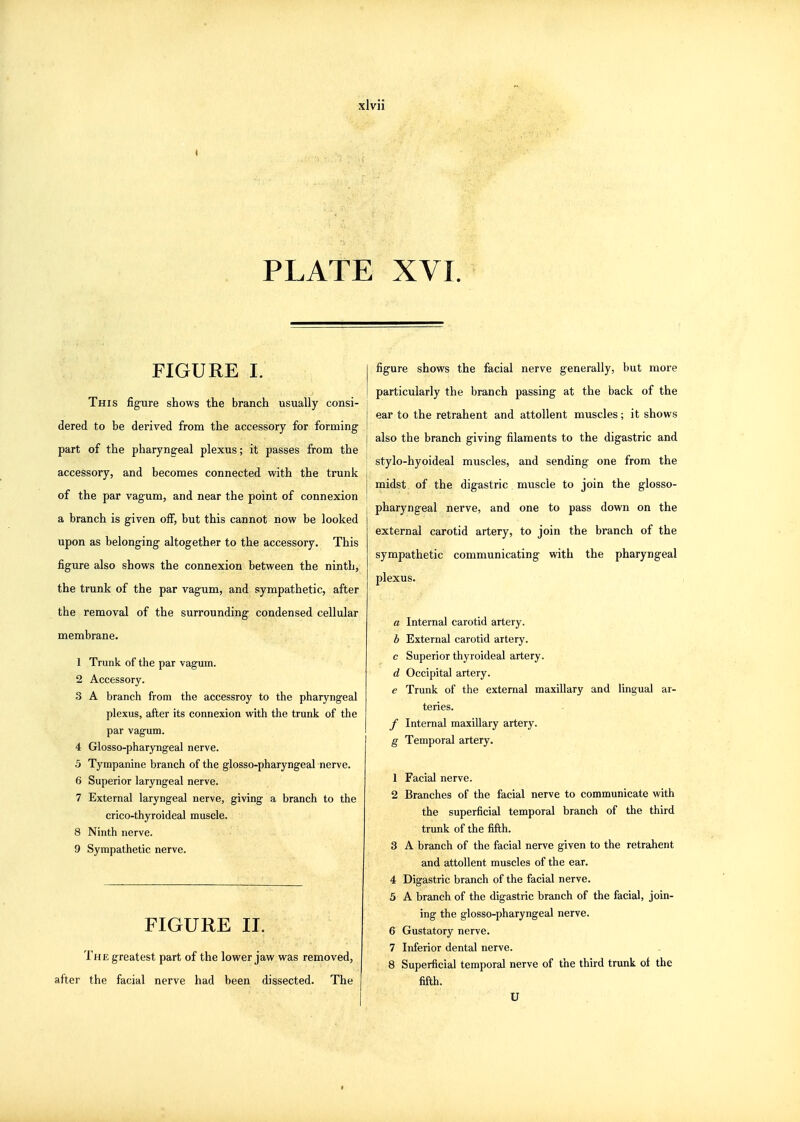 xlvii

PLATE XVI.

FIGURE I.

This figure shows the branch usually considered to be derived from the accessory for forming part of the pharyngeal plexus; it passes from the accessory, and becomes connected with the trunk of the par vagum, and near the point of connexion a branch is given off, but this cannot now be looked upon as belonging altogether to the accessory. This figure also shows the connexion between the ninth, the trunk of the par vagum, and sympathetic, after the removal of the surrounding condensed cellular membrane.

1 Trunk of the par vagum.
2 Accessory.
3 A branch from the accessroy to the pharyngeal plexus, after its connexion with the trunk of the par vagum.
4 Glosso-pharyngeal nerve.
5 Tympanine branch of the glosso-pharyngeal nerve.
6 Superior laryngeal nerve.
7 External laryngeal nerve, giving a branch to the crico-thyroideal muscle.
8 Ninth nerve.
9 Sympathetic nerve.

FIGURE II.

The greatest part of the lower jaw was removed, after the facial nerve had been dissected. The figure shows the facial nerve generally, but more particularly the branch passing at the back of the ear to the retrahent and attollent muscles; it shows also the branch giving filaments to the digastric and stylo-hyoideal muscles, and sending one from the midst of the digastric muscle to join the glosso-pharyngeal nerve, and one to pass down on the external carotid artery, to join the branch of the sympathetic communicating with the pharyngeal plexus.

a Internal carotid artery.
b External carotid artery.
c Superior thyroideal artery.
d Occipital artery.
e Trunk of the external maxillary and lingual arteries.
f Internal maxillary artery.
g Temporal artery.

1 Facial nerve.
2 Branches of the facial nerve to communicate with the superficial temporal branch of the third trunk of the fifth.
3 A branch of the facial nerve given to the retrahent and attollent muscles of the ear.
4 Digastric branch of the facial nerve.
5 A branch of the digastric branch of the facial, joining the glosso-pharyngeal nerve.
6 Gustatory nerve.
7 Inferior dental nerve.
8 Superficial temporal nerve of the third trunk of the fifth.

U